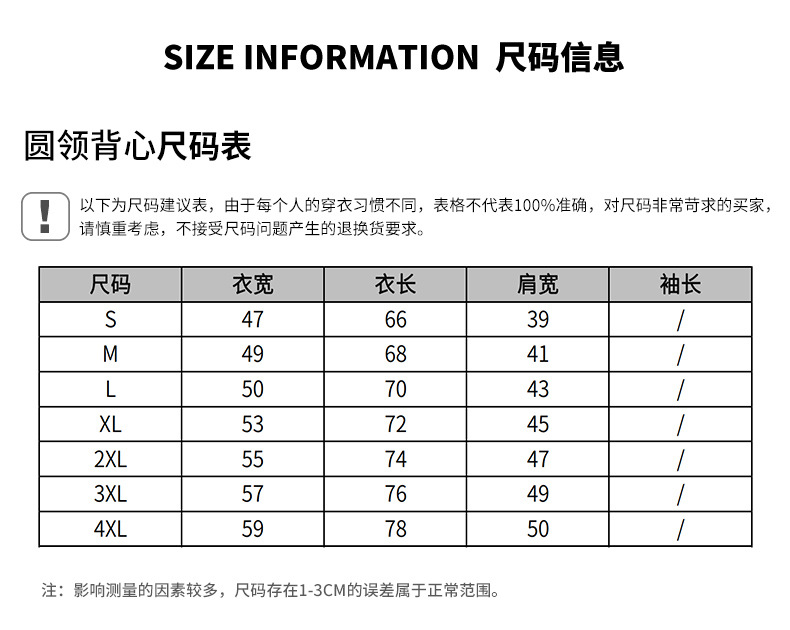 SIZE INFORMATION 尺码信息

圆领背心尺码表

!

以下为尺码建议表，由于每个人的穿衣习惯不同，表格不代表100%准确，对尺码非常苛求的买家，请慎重考虑，不接受尺码问题产生的退换货要求。

| 尺码 | 衣宽 | 衣长 | 肩宽 | 袖长 |
|---|---|---|---|---|
| S | 47 | 66 | 39 | / |
| M | 49 | 68 | 41 | / |
| L | 50 | 70 | 43 | / |
| XL | 53 | 72 | 45 | / |
| 2XL | 55 | 74 | 47 | / |
| 3XL | 57 | 76 | 49 | / |
| 4XL | 59 | 78 | 50 | / |

注：影响测量的因素较多，尺码存在1-3CM的误差属于正常范围。